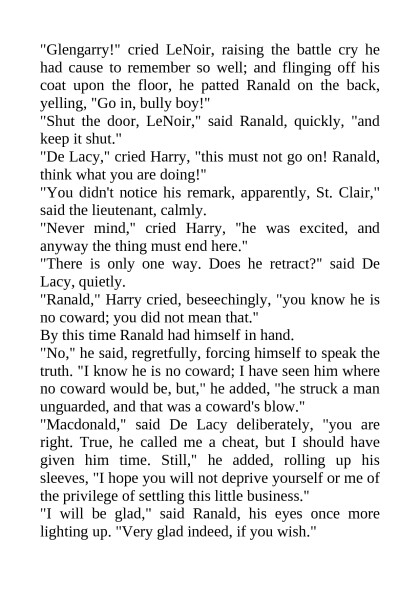 "Glengarry!" cried LeNoir, raising the battle cry he had cause to remember so well; and flinging off his coat upon the floor, he patted Ranald on the back, yelling, "Go in, bully boy!"

"Shut the door, LeNoir," said Ranald, quickly, "and keep it shut."

"De Lacy," cried Harry, "this must not go on! Ranald, think what you are doing!"

"You didn't notice his remark, apparently, St. Clair," said the lieutenant, calmly.

"Never mind," cried Harry, "he was excited, and anyway the thing must end here."

"There is only one way. Does he retract?" said De Lacy, quietly.

"Ranald," Harry cried, beseechingly, "you know he is no coward; you did not mean that."

By this time Ranald had himself in hand.

"No," he said, regretfully, forcing himself to speak the truth. "I know he is no coward; I have seen him where no coward would be, but," he added, "he struck a man unguarded, and that was a coward's blow."

"Macdonald," said De Lacy deliberately, "you are right. True, he called me a cheat, but I should have given him time. Still," he added, rolling up his sleeves, "I hope you will not deprive yourself or me of the privilege of settling this little business."

"I will be glad," said Ranald, his eyes once more lighting up. "Very glad indeed, if you wish."